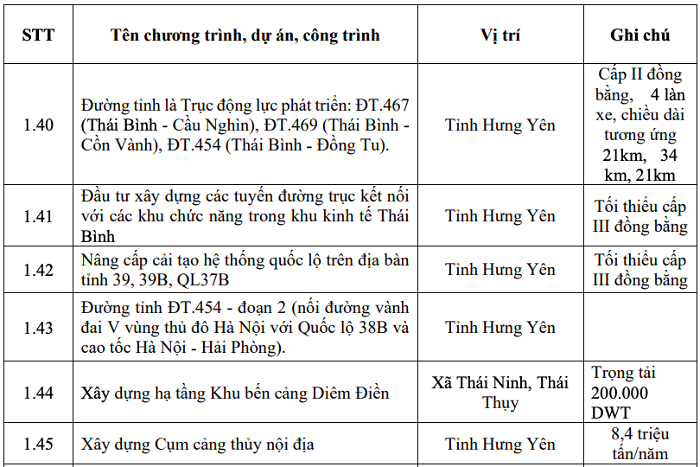 | STT | Tên chương trình, dự án, công trình | Vị trí | Ghi chú |
|---|---|---|---|
| 1.40 | Đường tỉnh là Trục động lực phát triển: ĐT.467 (Thái Bình - Cầu Nghìn), ĐT.469 (Thái Bình - Cồn Vành), ĐT.454 (Thái Bình - Đồng Tu). | Tỉnh Hưng Yên | Cấp II đồng bằng, 4 làn xe, chiều dài tương ứng 21km, 34 km, 21km |
| 1.41 | Đầu tư xây dựng các tuyến đường trục kết nối với các khu chức năng trong khu kinh tế Thái Bình | Tỉnh Hưng Yên | Tối thiểu cấp III đồng bằng |
| 1.42 | Nâng cấp cải tạo hệ thống quốc lộ trên địa bàn tỉnh 39, 39B, QL37B | Tỉnh Hưng Yên | Tối thiểu cấp III đồng bằng |
| 1.43 | Đường tỉnh ĐT.454 - đoạn 2 (nối đường vành đai V vùng thủ đô Hà Nội với Quốc lộ 38B và cao tốc Hà Nội - Hải Phòng). | Tỉnh Hưng Yên | |
| 1.44 | Xây dựng hạ tầng Khu bến cảng Diêm Điền | Xã Thái Ninh, Thái Thụy | Trọng tải 200.000 DWT |
| 1.45 | Xây dựng Cụm cảng thủy nội địa | Tỉnh Hưng Yên | 8,4 triệu tấn/năm |